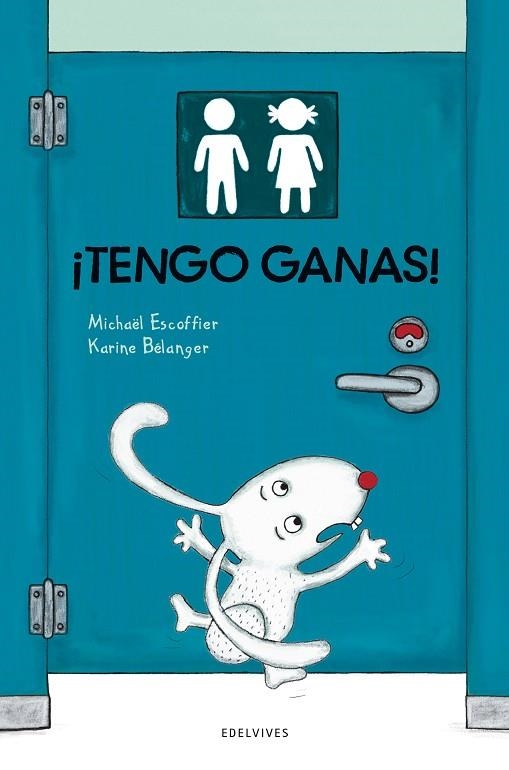 ¡TENGO GANAS!

Michaël Escoffier
Karine Bélanger

EDELVIVES